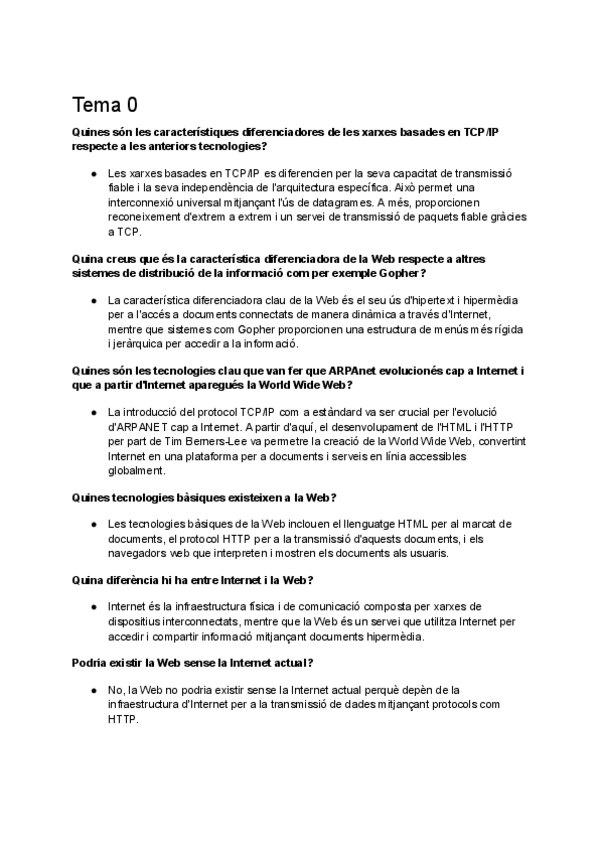 Tema 0

Quines són les característiques diferenciadores de les xarxes basades en TCP/IP respecte a les anteriors tecnologies?

● Les xarxes basades en TCP/IP es diferencien per la seva capacitat de transmissió fiable i la seva independència de l'arquitectura específica. Això permet una interconnexió universal mitjançant l'ús de datagrames. A més, proporcionen reconeixement d'extrem a extrem i un servei de transmissió de paquets fiable gràcies a TCP.

Quina creus que és la característica diferenciadora de la Web respecte a altres sistemes de distribució de la informació com per exemple Gopher?

● La característica diferenciadora clau de la Web és el seu ús d'hipertext i hipermèdia per a l'accés a documents connectats de manera dinàmica a través d'Internet, mentre que sistemes com Gopher proporcionen una estructura de menús més rígida i jeràrquica per accedir a la informació.

Quines són les tecnologies clau que van fer que ARPAnet evolucionés cap a Internet i que a partir d'Internet aparegués la World Wide Web?

● La introducció del protocol TCP/IP com a estàndard va ser crucial per l'evolució d'ARPANET cap a Internet. A partir d'aquí, el desenvolupament de l'HTML i l'HTTP per part de Tim Berners-Lee va permetre la creació de la World Wide Web, convertint Internet en una plataforma per a documents i serveis en línia accessibles globalment.

Quines tecnologies bàsiques existeixen a la Web?

● Les tecnologies bàsiques de la Web inclouen el llenguatge HTML per al marcat de documents, el protocol HTTP per a la transmissió d'aquests documents, i els navegadors web que interpreten i mostren els documents als usuaris.

Quina diferència hi ha entre Internet i la Web?

● Internet és la infraestructura física i de comunicació composta per xarxes de dispositius interconnectats, mentre que la Web és un servei que utilitza Internet per accedir i compartir informació mitjançant documents hipermèdia.

Podria existir la Web sense la Internet actual?

● No, la Web no podria existir sense la Internet actual perquè depèn de la infraestructura d'Internet per a la transmissió de dades mitjançant protocols com HTTP.